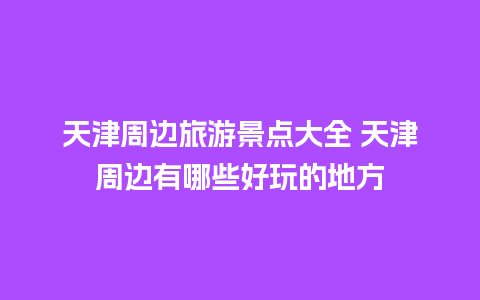 天津周边旅游景点大全 天津周边有哪些好玩的地方